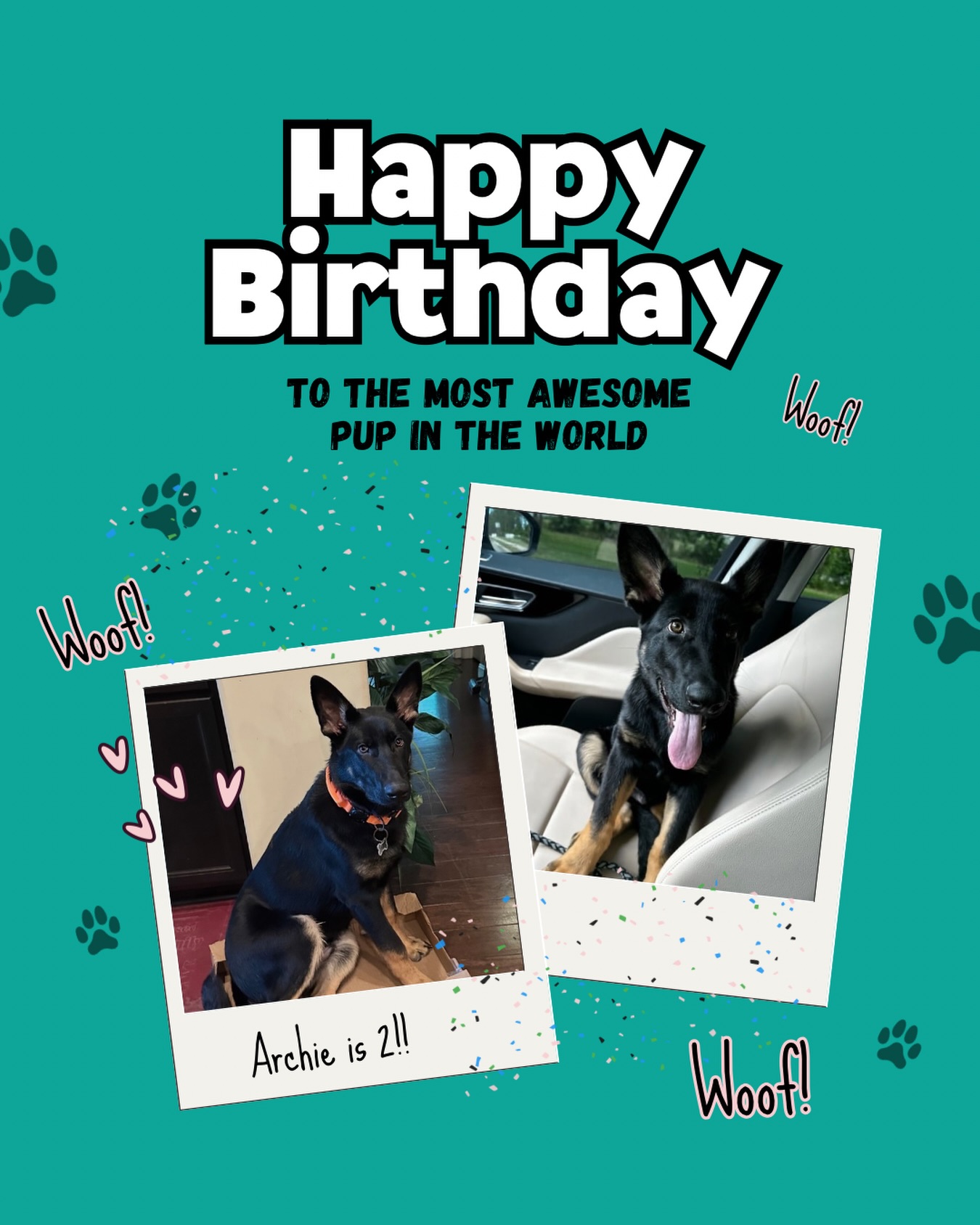 Happy Birthday

TO THE MOST AWESOME PUP IN THE WORLD

Woof!

Woof!

Archie is 2!!

Woof!